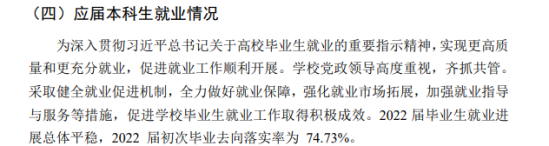 （四）应届本科生就业情况

为深入贯彻习近平总书记关于高校毕业生就业的重要指示精神，实现更高质量和更充分就业，促进就业工作顺利开展。学校党政领导高度重视，齐抓共管。采取健全就业促进机制，全力做好就业保障，强化就业市场拓展，加强就业指导与服务等措施，促进学校毕业生就业工作取得积极成效。2022 届毕业生就业进展总体平稳，2022 届初次毕业去向落实率为 74.73%。